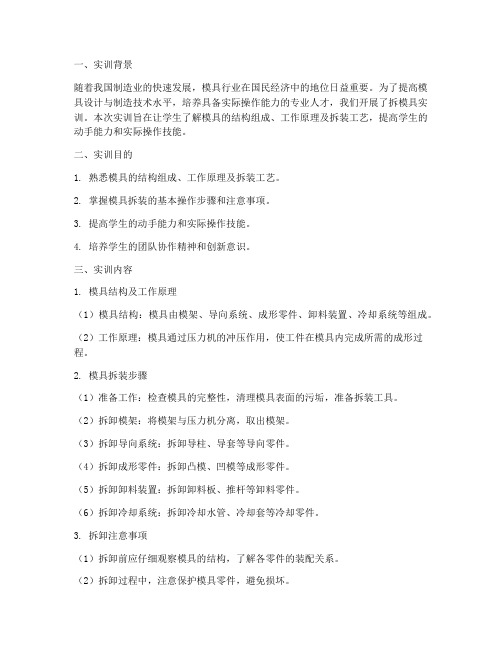 一、实训背景

随着我国制造业的快速发展，模具行业在国民经济中的地位日益重要。为了提高模具设计与制造技术水平，培养具备实际操作能力的专业人才，我们开展了拆模具实训。本次实训旨在让学生了解模具的结构组成、工作原理及拆装工艺，提高学生的动手能力和实际操作技能。

二、实训目的

1. 熟悉模具的结构组成、工作原理及拆装工艺。

2. 掌握模具拆装的基本操作步骤和注意事项。

3. 提高学生的动手能力和实际操作技能。

4. 培养学生的团队协作精神和创新意识。

三、实训内容

1. 模具结构及工作原理

（1）模具结构：模具由模架、导向系统、成形零件、卸料装置、冷却系统等组成。

（2）工作原理：模具通过压力机的冲压作用，使工件在模具内完成所需的成形过程。

2. 模具拆装步骤

（1）准备工作：检查模具的完整性，清理模具表面的污垢，准备拆装工具。

（2）拆卸模架：将模架与压力机分离，取出模架。

（3）拆卸导向系统：拆卸导柱、导套等导向零件。

（4）拆卸成形零件：拆卸凸模、凹模等成形零件。

（5）拆卸卸料装置：拆卸卸料板、推杆等卸料零件。

（6）拆卸冷却系统：拆卸冷却水管、冷却套等冷却零件。

3. 拆卸注意事项

（1）拆卸前应仔细观察模具的结构，了解各零件的装配关系。

（2）拆卸过程中，注意保护模具零件，避免损坏。